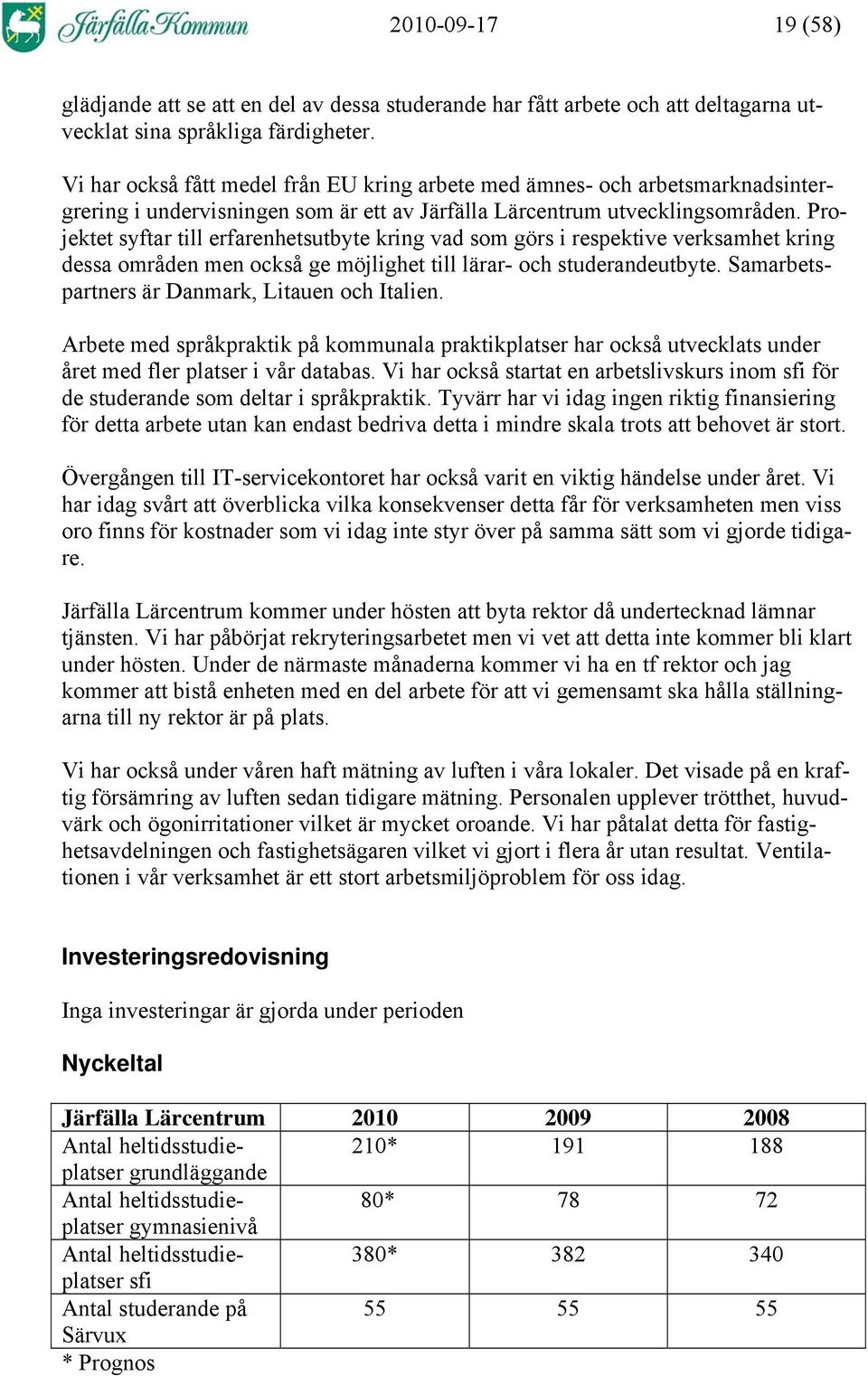 Järfälla Kommun 2010-09-17 19 (58)

glädjande att se att en del av dessa studerande har fått arbete och att deltagarna utvecklat sina språkliga färdigheter.

Vi har också fått medel från EU kring arbete med ämnes- och arbetsmarknadsintergrering i undervisningen som är ett av Järfälla Lärcentrum utvecklingsområden. Projektet syftar till erfarenhetsutbyte kring vad som görs i respektive verksamhet kring dessa områden men också ge möjlighet till lärar- och studerandeutbyte. Samarbetspartners är Danmark, Litauen och Italien.

Arbete med språkpraktik på kommunala praktikplatser har också utvecklats under året med fler platser i vår databas. Vi har också startat en arbetslivskurs inom sfi för de studerande som deltar i språkpraktik. Tyvärr har vi idag ingen riktig finansiering för detta arbete utan kan endast bedriva detta i mindre skala trots att behovet är stort.

Övergången till IT-servicekontoret har också varit en viktig händelse under året. Vi har idag svårt att överblicka vilka konsekvenser detta får för verksamheten men viss oro finns för kostnader som vi idag inte styr över på samma sätt som vi gjorde tidigare.

Järfälla Lärcentrum kommer under hösten att byta rektor då undertecknad lämnar tjänsten. Vi har påbörjat rekryteringsarbetet men vi vet att detta inte kommer bli klart under hösten. Under de närmaste månaderna kommer vi ha en tf rektor och jag kommer att bistå enheten med en del arbete för att vi gemensamt ska hålla ställningarna till ny rektor är på plats.

Vi har också under våren haft mätning av luften i våra lokaler. Det visade på en kraftig försämring av luften sedan tidigare mätning. Personalen upplever trötthet, huvudvärk och ögonirritationer vilket är mycket oroande. Vi har påtalat detta för fastighetsavdelningen och fastighetsägaren vilket vi gjort i flera år utan resultat. Ventilationen i vår verksamhet är ett stort arbetsmiljöproblem för oss idag.

Investeringsredovisning

Inga investeringar är gjorda under perioden

Nyckeltal

| Järfälla Lärcentrum | 2010 | 2009 | 2008 |
|---|---|---|---|
| Antal heltidsstudieplatser grundläggande | 210* | 191 | 188 |
| Antal heltidsstudieplatser gymnasienivå | 80* | 78 | 72 |
| Antal heltidsstudieplatser sfi | 380* | 382 | 340 |
| Antal studerande på Särvux | 55 | 55 | 55 |

* Prognos